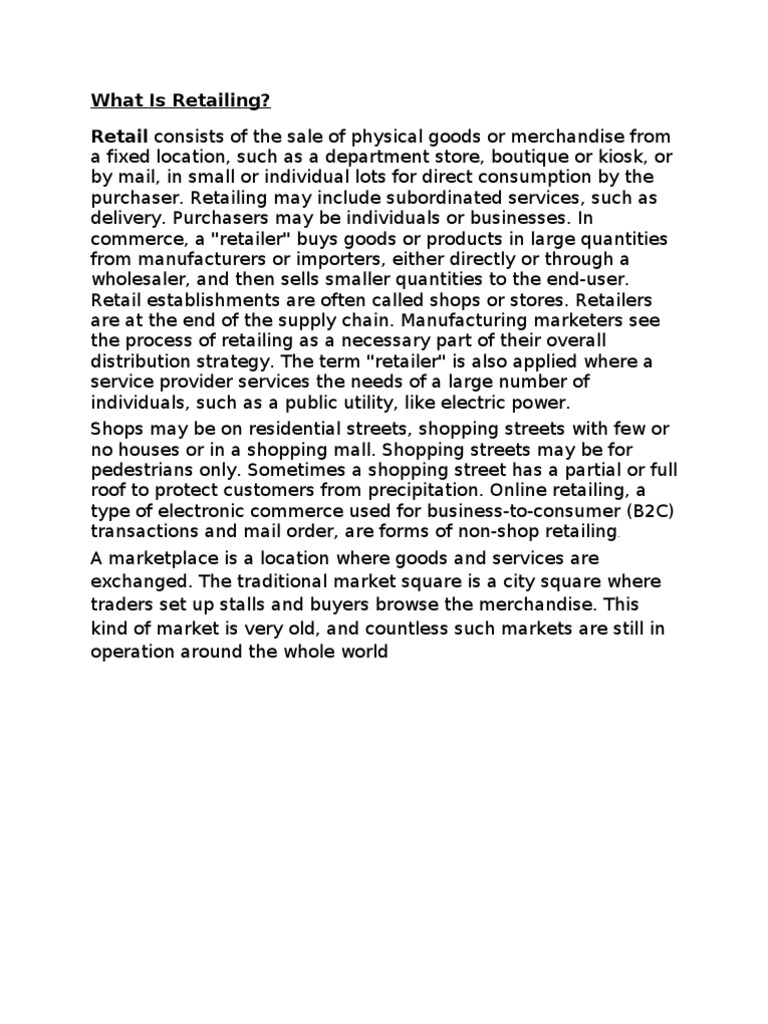 What Is Retailing?

Retail consists of the sale of physical goods or merchandise from a fixed location, such as a department store, boutique or kiosk, or by mail, in small or individual lots for direct consumption by the purchaser. Retailing may include subordinated services, such as delivery. Purchasers may be individuals or businesses. In commerce, a "retailer" buys goods or products in large quantities from manufacturers or importers, either directly or through a wholesaler, and then sells smaller quantities to the end-user. Retail establishments are often called shops or stores. Retailers are at the end of the supply chain. Manufacturing marketers see the process of retailing as a necessary part of their overall distribution strategy. The term "retailer" is also applied where a service provider services the needs of a large number of individuals, such as a public utility, like electric power.

Shops may be on residential streets, shopping streets with few or no houses or in a shopping mall. Shopping streets may be for pedestrians only. Sometimes a shopping street has a partial or full roof to protect customers from precipitation. Online retailing, a type of electronic commerce used for business-to-consumer (B2C) transactions and mail order, are forms of non-shop retailing.

A marketplace is a location where goods and services are exchanged. The traditional market square is a city square where traders set up stalls and buyers browse the merchandise. This kind of market is very old, and countless such markets are still in operation around the whole world